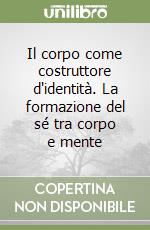 unilibro

Il corpo come costruttore d'identità. La formazione del sé tra corpo e mente

COPERTINA NON DISPONIBILE